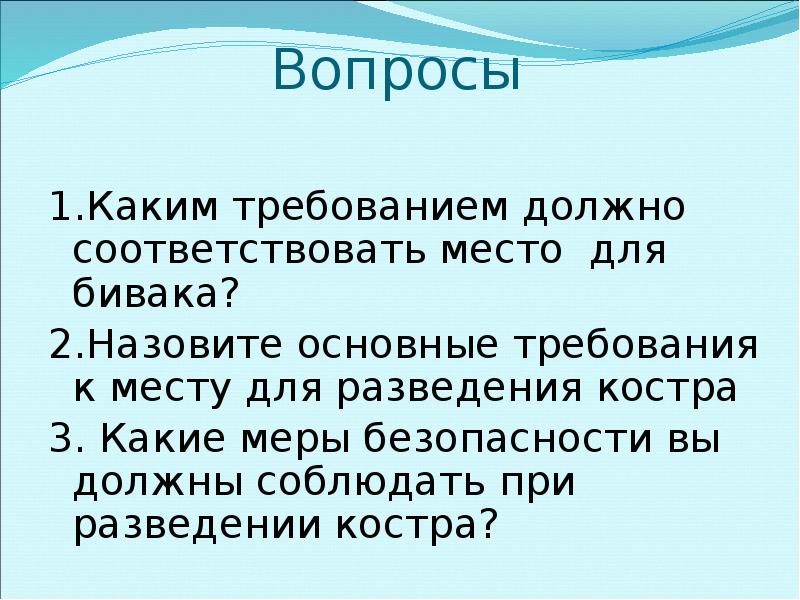 Вопросы

1.Каким требованием должно соответствовать место для бивака?

2.Назовите основные требования к месту для разведения костра

3. Какие меры безопасности вы должны соблюдать при разведении костра?